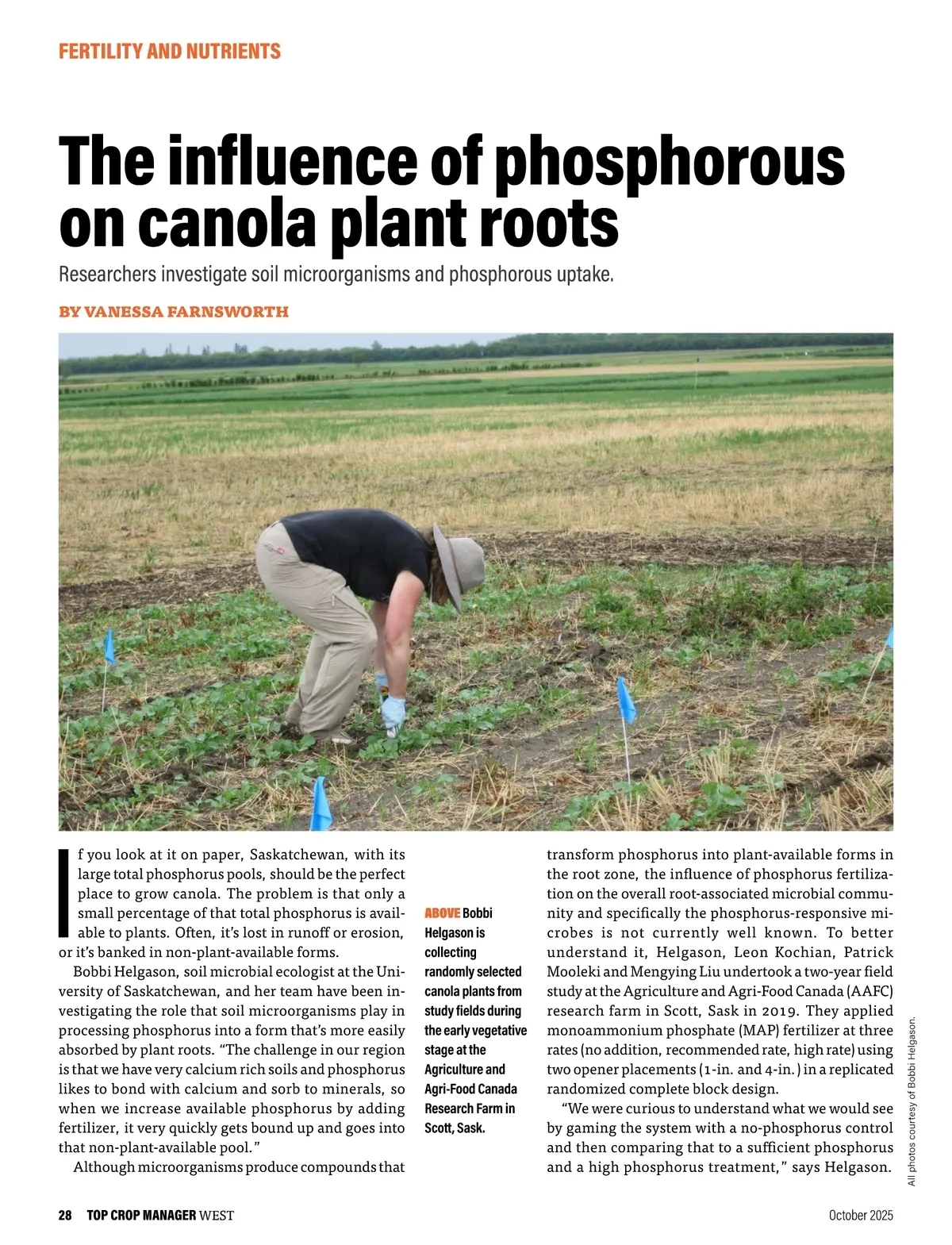 FERTILITY AND NUTRIENTS

The influence of phosphorous on canola plant roots

Researchers investigate soil microorganisms and phosphorous uptake.

BY VANESSA FARNSWORTH

If you look at it on paper, Saskatchewan, with its large total phosphorus pools, should be the perfect place to grow canola. The problem is that only a small percentage of that total phosphorus is available to plants. Often, it's lost in runoff or erosion, or it's banked in non-plant-available forms.

Bobbi Helgason, soil microbial ecologist at the University of Saskatchewan, and her team have been investigating the role that soil microorganisms play in processing phosphorus into a form that's more easily absorbed by plant roots. "The challenge in our region is that we have very calcium rich soils and phosphorus likes to bond with calcium and sorb to minerals, so when we increase available phosphorus by adding fertilizer, it very quickly gets bound up and goes into that non-plant-available pool."

Although microorganisms produce compounds that

ABOVE Bobbi Helgason is collecting randomly selected canola plants from study fields during the early vegetative stage at the Agriculture and Agri-Food Canada Research Farm in Scott, Sask.

transform phosphorus into plant-available forms in the root zone, the influence of phosphorus fertilization on the overall root-associated microbial community and specifically the phosphorus-responsive microbes is not currently well known. To better understand it, Helgason, Leon Kochian, Patrick Mooleki and Mengying Liu undertook a two-year field study at the Agriculture and Agri-Food Canada (AAFC) research farm in Scott, Sask in 2019. They applied monoammonium phosphate (MAP) fertilizer at three rates (no addition, recommended rate, high rate) using two opener placements (1-in. and 4-in.) in a replicated randomized complete block design.

"We were curious to understand what we would see by gaming the system with a no-phosphorus control and then comparing that to a sufficient phosphorus and a high phosphorus treatment," says Helgason.

All photos courtesy of Bobbi Helgason.

28 TOP CROP MANAGER WEST

October 2025